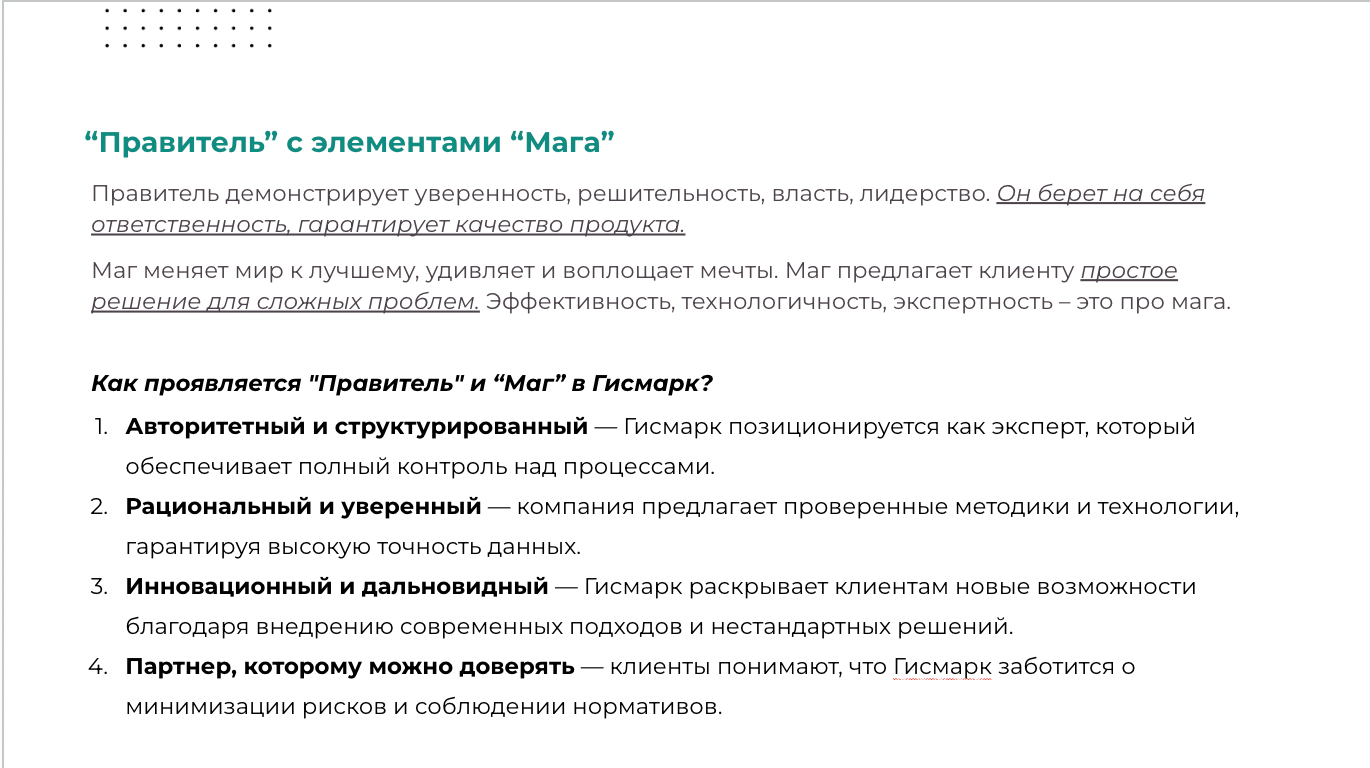 “Правитель” с элементами “Мага”

Правитель демонстрирует уверенность, решительность, власть, лидерство. Он берет на себя ответственность, гарантирует качество продукта.

Маг меняет мир к лучшему, удивляет и воплощает мечты. Маг предлагает клиенту простое решение для сложных проблем. Эффективность, технологичность, экспертность – это про мага.

Как проявляется "Правитель" и “Маг” в Гисмарк?

1. Авторитетный и структурированный — Гисмарк позиционируется как эксперт, который обеспечивает полный контроль над процессами.
2. Рациональный и уверенный — компания предлагает проверенные методики и технологии, гарантируя высокую точность данных.
3. Инновационный и дальновидный — Гисмарк раскрывает клиентам новые возможности благодаря внедрению современных подходов и нестандартных решений.
4. Партнер, которому можно доверять — клиенты понимают, что Гисмарк заботится о минимизации рисков и соблюдении нормативов.